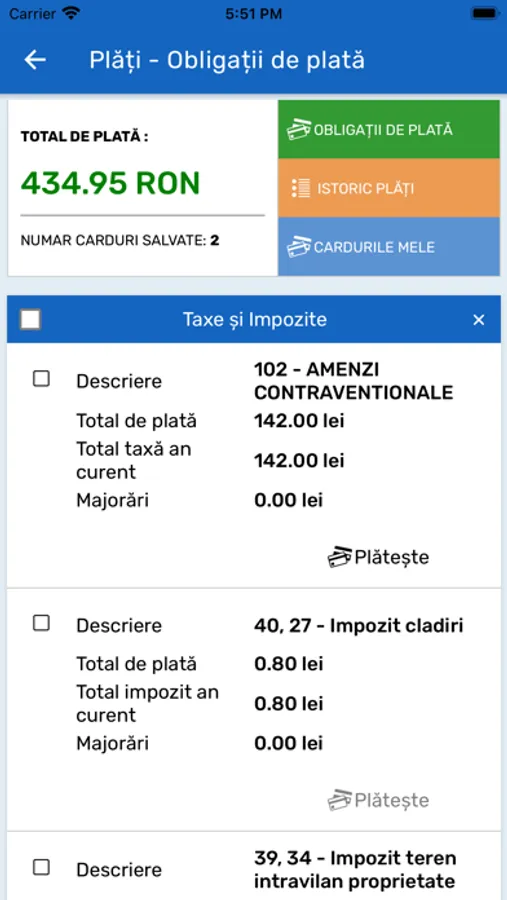 Carrier 5:51 PM

Plăți - Obligații de plată

TOTAL DE PLATĂ :
434.95 RON
NUMAR CARDURI SALVATE: 2

OBLIGAȚII DE PLATĂ
ISTORIC PLĂȚI
CARDURILE MELE

Taxe și Impozite ×

Descriere 102 - AMENZI CONTRAVENTIONALE
Total de plată 142.00 lei
Total taxă an curent 142.00 lei
Majorări 0.00 lei
Plătește

Descriere 40, 27 - Impozit cladiri
Total de plată 0.80 lei
Total impozit an curent 0.80 lei
Majorări 0.00 lei
Plătește

Descriere 39, 34 - Impozit teren intravilan proprietate